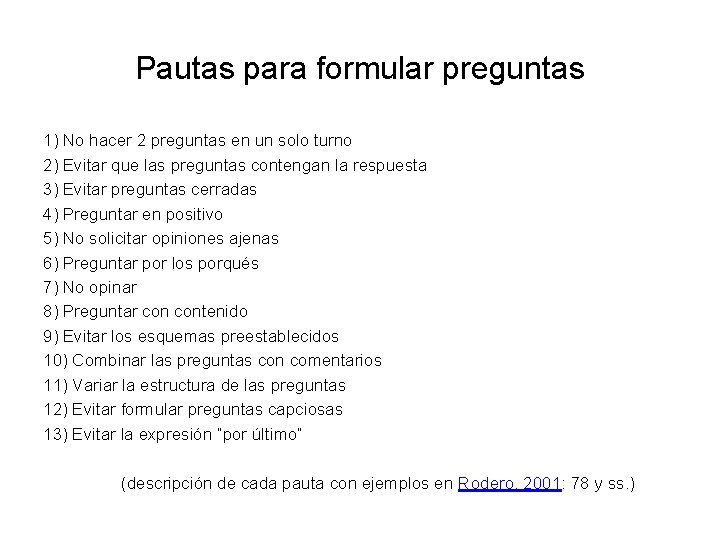 Pautas para formular preguntas

1) No hacer 2 preguntas en un solo turno
2) Evitar que las preguntas contengan la respuesta
3) Evitar preguntas cerradas
4) Preguntar en positivo
5) No solicitar opiniones ajenas
6) Preguntar por los porqués
7) No opinar
8) Preguntar con contenido
9) Evitar los esquemas preestablecidos
10) Combinar las preguntas con comentarios
11) Variar la estructura de las preguntas
12) Evitar formular preguntas capciosas
13) Evitar la expresión "por último"

(descripción de cada pauta con ejemplos en Rodero, 2001: 78 y ss.)